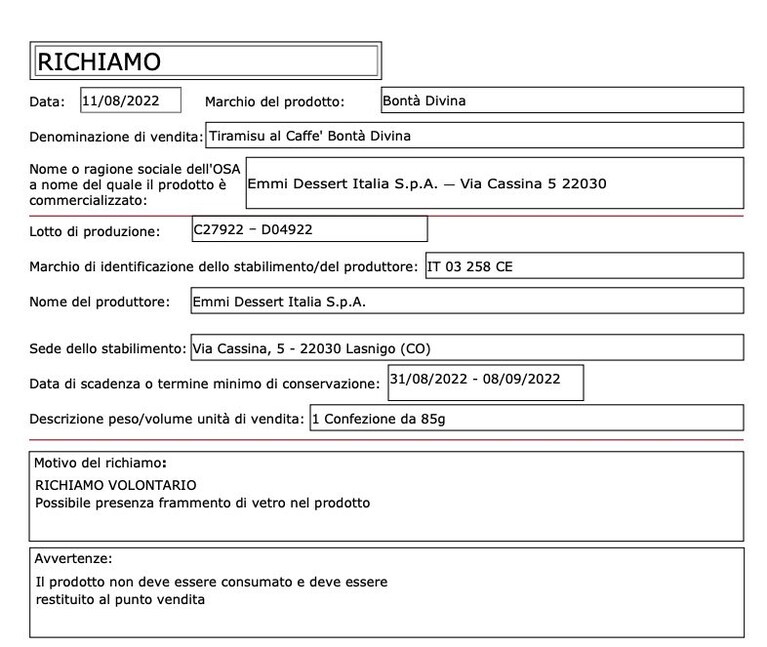 RICHIAMO

Data: 11/08/2022 Marchio del prodotto: Bontà Divina

Denominazione di vendita: Tiramisu al Caffe' Bontà Divina

Nome o ragione sociale dell'OSA a nome del quale il prodotto è commercializzato: Emmi Dessert Italia S.p.A. — Via Cassina 5 22030

Lotto di produzione: C27922 – D04922

Marchio di identificazione dello stabilimento/del produttore: IT 03 258 CE

Nome del produttore: Emmi Dessert Italia S.p.A.

Sede dello stabilimento: Via Cassina, 5 - 22030 Lasnigo (CO)

Data di scadenza o termine minimo di conservazione: 31/08/2022 - 08/09/2022

Descrizione peso/volume unità di vendita: 1 Confezione da 85g

Motivo del richiamo:
RICHIAMO VOLONTARIO
Possibile presenza frammento di vetro nel prodotto

Avvertenze:
Il prodotto non deve essere consumato e deve essere restituito al punto vendita